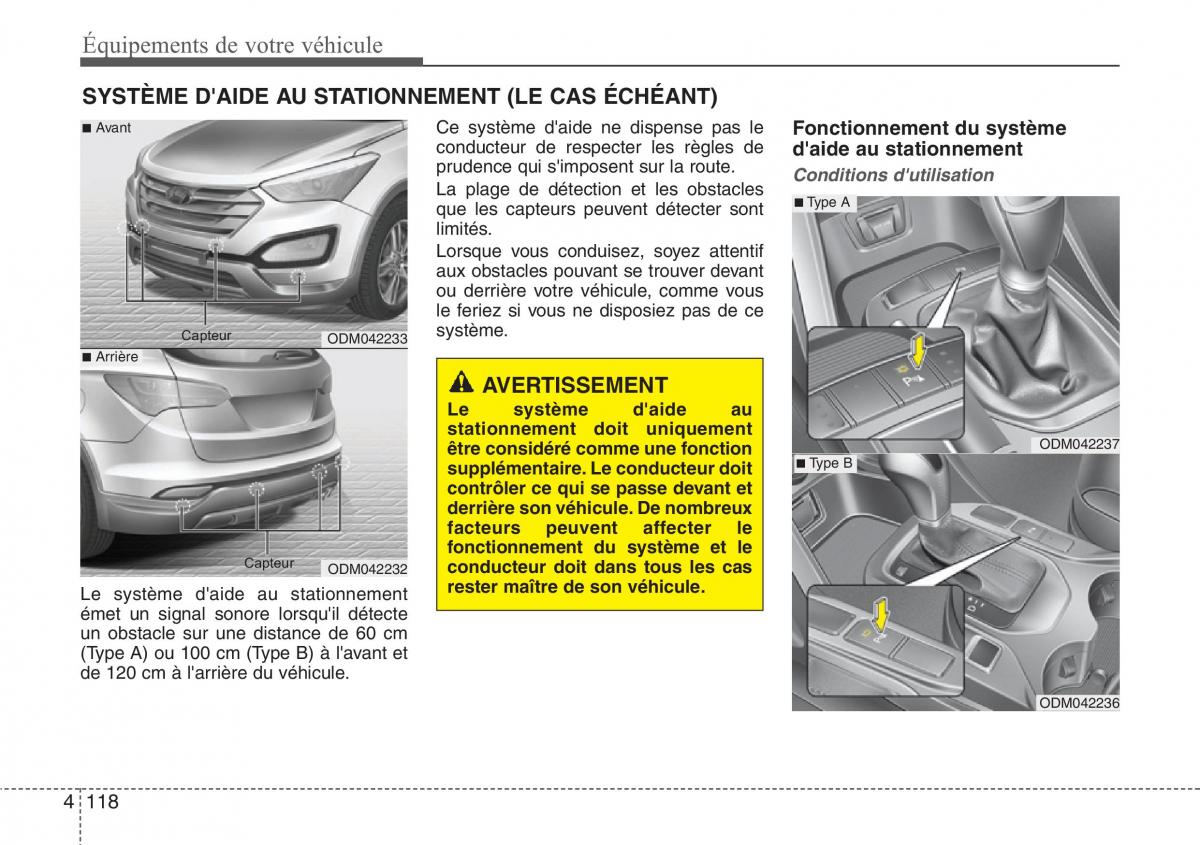 Équipements de votre véhicule

SYSTÈME D'AIDE AU STATIONNEMENT (LE CAS ÉCHÉANT)

■ Avant

Capteur

ODM042233

■ Arrière

Capteur

ODM042232

Le système d'aide au stationnement émet un signal sonore lorsqu'il détecte un obstacle sur une distance de 60 cm (Type A) ou 100 cm (Type B) à l'avant et de 120 cm à l'arrière du véhicule.

Ce système d'aide ne dispense pas le conducteur de respecter les règles de prudence qui s'imposent sur la route.

La plage de détection et les obstacles que les capteurs peuvent détecter sont limités.

Lorsque vous conduisez, soyez attentif aux obstacles pouvant se trouver devant ou derrière votre véhicule, comme vous le feriez si vous ne disposiez pas de ce système.

AVERTISSEMENT

Le système d'aide au stationnement doit uniquement être considéré comme une fonction supplémentaire. Le conducteur doit contrôler ce qui se passe devant et derrière son véhicule. De nombreux facteurs peuvent affecter le fonctionnement du système et le conducteur doit dans tous les cas rester maître de son véhicule.

Fonctionnement du système d'aide au stationnement

Conditions d'utilisation

■ Type A

ODM042237

■ Type B

ODM042236

4 118